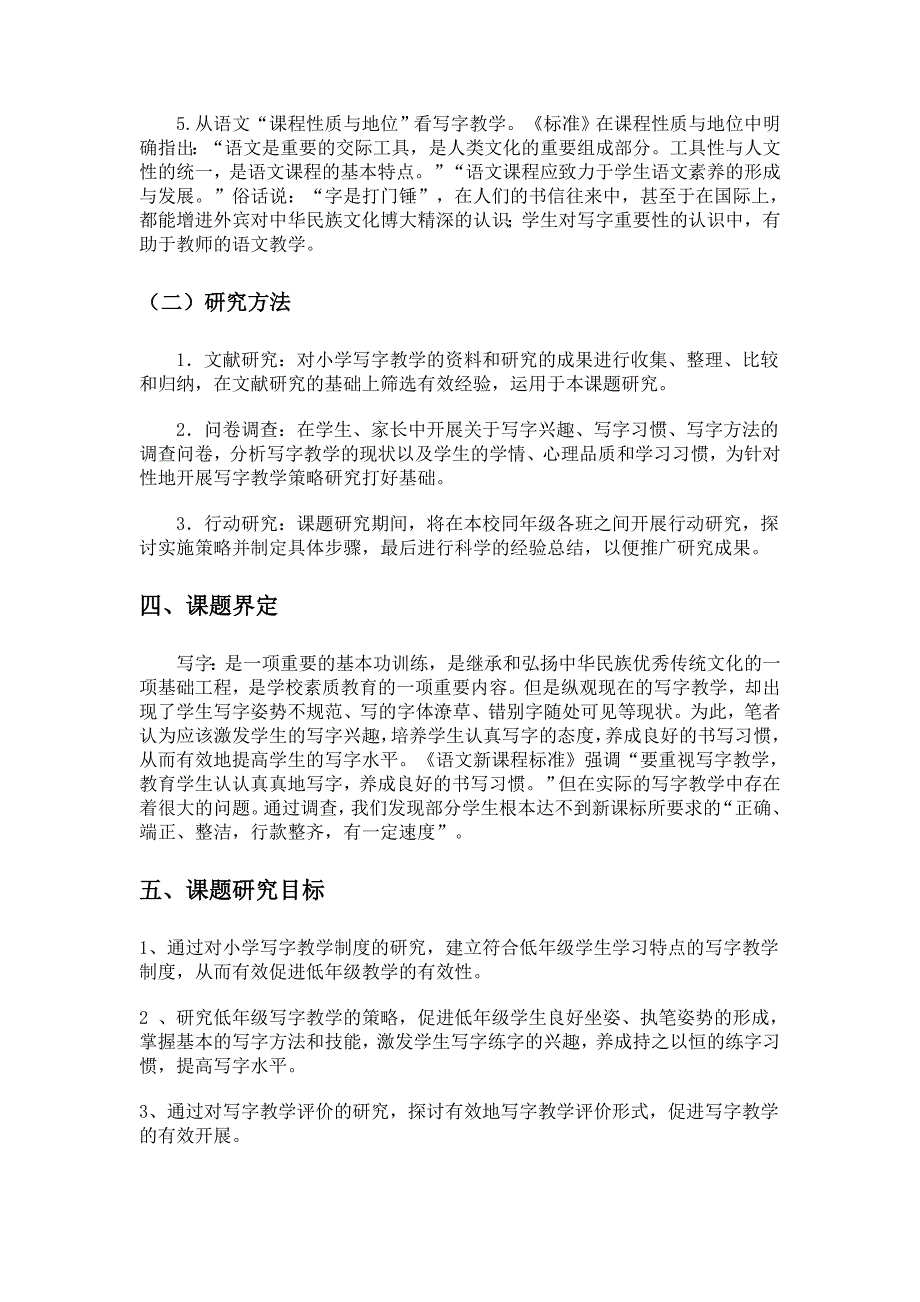 5.从语文“课程性质与地位”看写字教学。《标准》在课程性质与地位中明确指出：“语文是重要的交际工具，是人类文化的重要组成部分。工具性与人文性的统一，是语文课程的基本特点。”“语文课程应致力于学生语文素养的形成与发展。”俗话说：“字是打门锤”，在人们的书信往来中，甚至于在国际上，都能增进外宾对中华民族文化博大精深的认识;学生对写字重要性的认识中，有助于教师的语文教学。

（二）研究方法

1．文献研究：对小学写字教学的资料和研究的成果进行收集、整理、比较和归纳，在文献研究的基础上筛选有效经验，运用于本课题研究。

2．问卷调查：在学生、家长中开展关于写字兴趣、写字习惯、写字方法的调查问卷，分析写字教学的现状以及学生的学情、心理品质和学习习惯，为针对性地开展写字教学策略研究打好基础。

3．行动研究：课题研究期间，将在本校同年级各班之间开展行动研究，探讨实施策略并制定具体步骤，最后进行科学的经验总结，以便推广研究成果。

四、课题界定

写字:是一项重要的基本功训练，是继承和弘扬中华民族优秀传统文化的一项基础工程，是学校素质教育的一项重要内容。但是纵观现在的写字教学，却出现了学生写字姿势不规范、写的字体潦草、错别字随处可见等现状。为此，笔者认为应该激发学生的写字兴趣，培养学生认真写字的态度，养成良好的书写习惯，从而有效地提高学生的写字水平。《语文新课程标准》强调“要重视写字教学，教育学生认认真真地写字，养成良好的书写习惯。”但在实际的写字教学中存在着很大的问题。通过调查，我们发现部分学生根本达不到新课标所要求的“正确、端正、整洁，行款整齐，有一定速度”。

五、课题研究目标

1、通过对小学写字教学制度的研究，建立符合低年级学生学习特点的写字教学制度，从而有效促进低年级教学的有效性。

2 、研究低年级写字教学的策略，促进低年级学生良好坐姿、执笔姿势的形成，掌握基本的写字方法和技能，激发学生写字练字的兴趣，养成持之以恒的练字习惯，提高写字水平。

3、通过对写字教学评价的研究，探讨有效地写字教学评价形式，促进写字教学的有效开展。